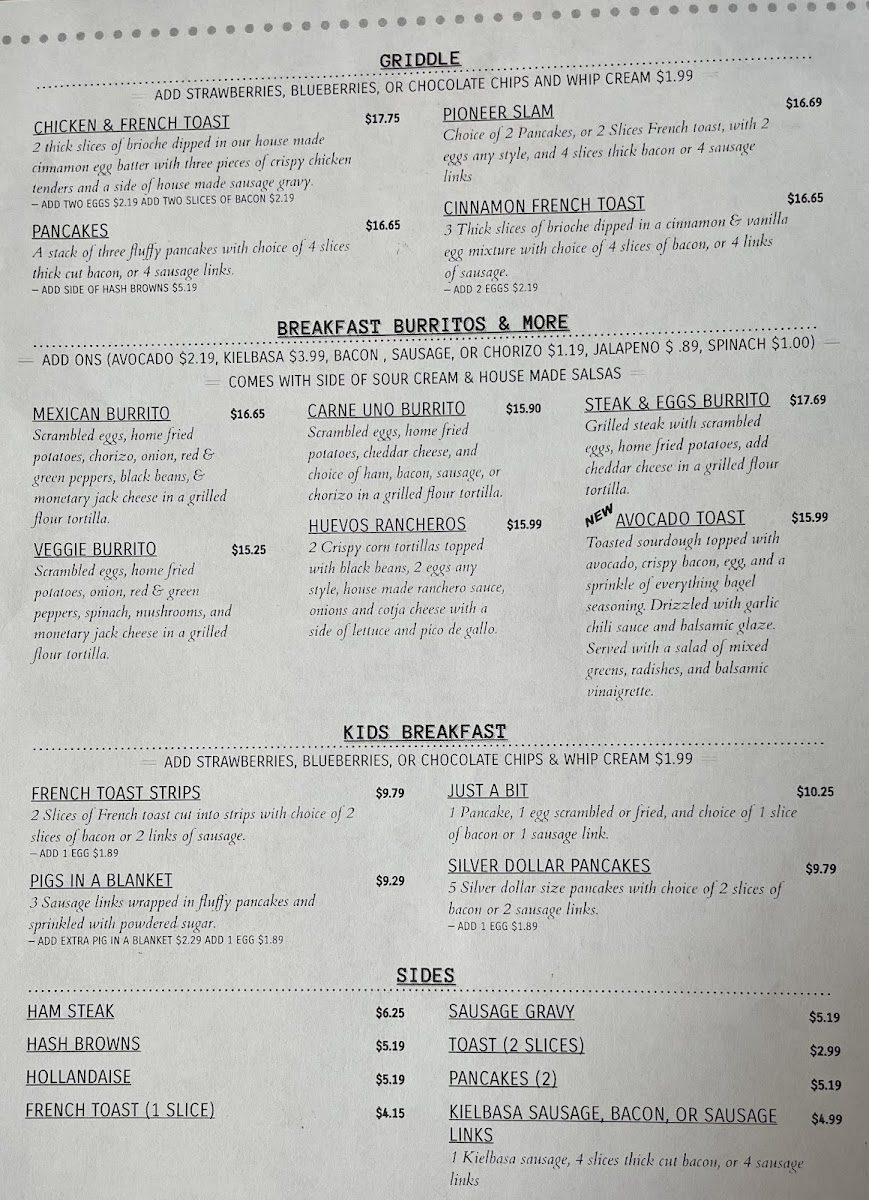 GRIDDLE

ADD STRAWBERRIES, BLUEBERRIES, OR CHOCOLATE CHIPS AND WHIP CREAM $1.99

CHICKEN & FRENCH TOAST $17.75
2 thick slices of brioche dipped in our house made cinnamon egg batter with three pieces of crispy chicken tenders and a side of house made sausage gravy.
– ADD TWO EGGS $2.19 ADD TWO SLICES OF BACON $2.19

PANCAKES $16.65
A stack of three fluffy pancakes with choice of 4 slices thick cut bacon, or 4 sausage links.
– ADD SIDE OF HASH BROWNS $5.19

PIONEER SLAM $16.69
Choice of 2 Pancakes, or 2 Slices French toast, with 2 eggs any style, and 4 slices thick bacon or 4 sausage links

CINNAMON FRENCH TOAST $16.65
3 Thick slices of brioche dipped in a cinnamon & vanilla egg mixture with choice of 4 slices of bacon, or 4 links of sausage.
– ADD 2 EGGS $2.19

BREAKFAST BURRITOS & MORE

ADD ONS (AVOCADO $2.19, KIELBASA $3.99, BACON , SAUSAGE, OR CHORIZO $1.19, JALAPENO $ .89, SPINACH $1.00)

COMES WITH SIDE OF SOUR CREAM & HOUSE MADE SALSAS

MEXICAN BURRITO $16.65
Scrambled eggs, home fried potatoes, chorizo, onion, red & green peppers, black beans, & monetary jack cheese in a grilled flour tortilla.

VEGGIE BURRITO $15.25
Scrambled eggs, home fried potatoes, onion, red & green peppers, spinach, mushrooms, and monetary jack cheese in a grilled flour tortilla.

CARNE UNO BURRITO $15.90
Scrambled eggs, home fried potatoes, cheddar cheese, and choice of ham, bacon, sausage, or chorizo in a grilled flour tortilla.

HUEVOS RANCHEROS $15.99
2 Crispy corn tortillas topped with black beans, 2 eggs any style, house made ranchero sauce, onions and cotja cheese with a side of lettuce and pico de gallo.

STEAK & EGGS BURRITO $17.69
Grilled steak with scrambled eggs, home fried potatoes, add cheddar cheese in a grilled flour tortilla.

NEW AVOCADO TOAST $15.99
Toasted sourdough topped with avocado, crispy bacon, egg, and a sprinkle of everything bagel seasoning. Drizzled with garlic chili sauce and balsamic glaze. Served with a salad of mixed greens, radishes, and balsamic vinaigrette.

KIDS BREAKFAST

ADD STRAWBERRIES, BLUEBERRIES, OR CHOCOLATE CHIPS & WHIP CREAM $1.99

FRENCH TOAST STRIPS $9.79
2 Slices of French toast cut into strips with choice of 2 slices of bacon or 2 links of sausage.
– ADD 1 EGG $1.89

PIGS IN A BLANKET $9.29
3 Sausage links wrapped in fluffy pancakes and sprinkled with powdered sugar.
– ADD EXTRA PIG IN A BLANKET $2.29 ADD 1 EGG $1.89

JUST A BIT $10.25
1 Pancake, 1 egg scrambled or fried, and choice of 1 slice of bacon or 1 sausage link.

SILVER DOLLAR PANCAKES $9.79
5 Silver dollar size pancakes with choice of 2 slices of bacon or 2 sausage links.
– ADD 1 EGG $1.89

SIDES

HAM STEAK $6.25
HASH BROWNS $5.19
HOLLANDAISE $5.19
FRENCH TOAST (1 SLICE) $4.15

SAUSAGE GRAVY $5.19
TOAST (2 SLICES) $2.99
PANCAKES (2) $5.19
KIELBASA SAUSAGE, BACON, OR SAUSAGE LINKS $4.99
1 Kielbasa sausage, 4 slices thick cut bacon, or 4 sausage links